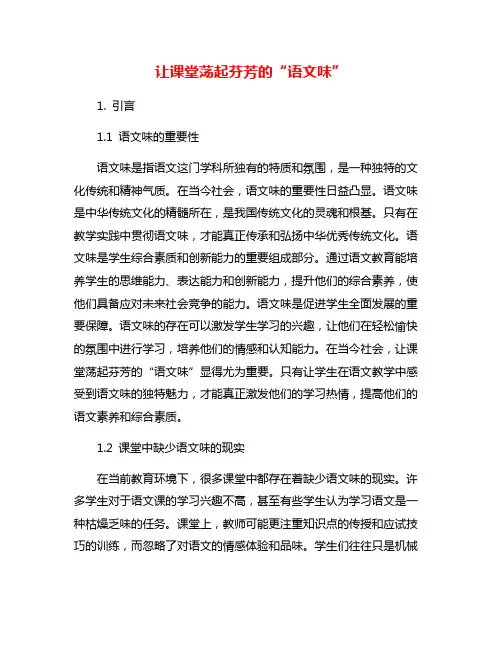 让课堂荡起芬芳的“语文味”

1. 引言

1.1 语文味的重要性

语文味是指语文这门学科所独有的特质和氛围，是一种独特的文化传统和精神气质。在当今社会，语文味的重要性日益凸显。语文味是中华传统文化的精髓所在，是我国传统文化的灵魂和根基。只有在教学实践中贯彻语文味，才能真正传承和弘扬中华优秀传统文化。语文味是学生综合素质和创新能力的重要组成部分。通过语文教育能培养学生的思维能力、表达能力和创新能力，提升他们的综合素养，使他们具备应对未来社会竞争的能力。语文味是促进学生全面发展的重要保障。语文味的存在可以激发学生学习的兴趣，让他们在轻松愉快的氛围中进行学习，培养他们的情感和认知能力。在当今社会，让课堂荡起芬芳的“语文味”显得尤为重要。只有让学生在语文教学中感受到语文味的独特魅力，才能真正激发他们的学习热情，提高他们的语文素养和综合素质。

1.2 课堂中缺少语文味的现实

在当前教育环境下，很多课堂中都存在着缺少语文味的现实。许多学生对于语文课的学习兴趣不高，甚至有些学生认为学习语文是一种枯燥乏味的任务。课堂上，教师可能更注重知识点的传授和应试技巧的训练，而忽略了对语文的情感体验和品味。学生们往往只是机械